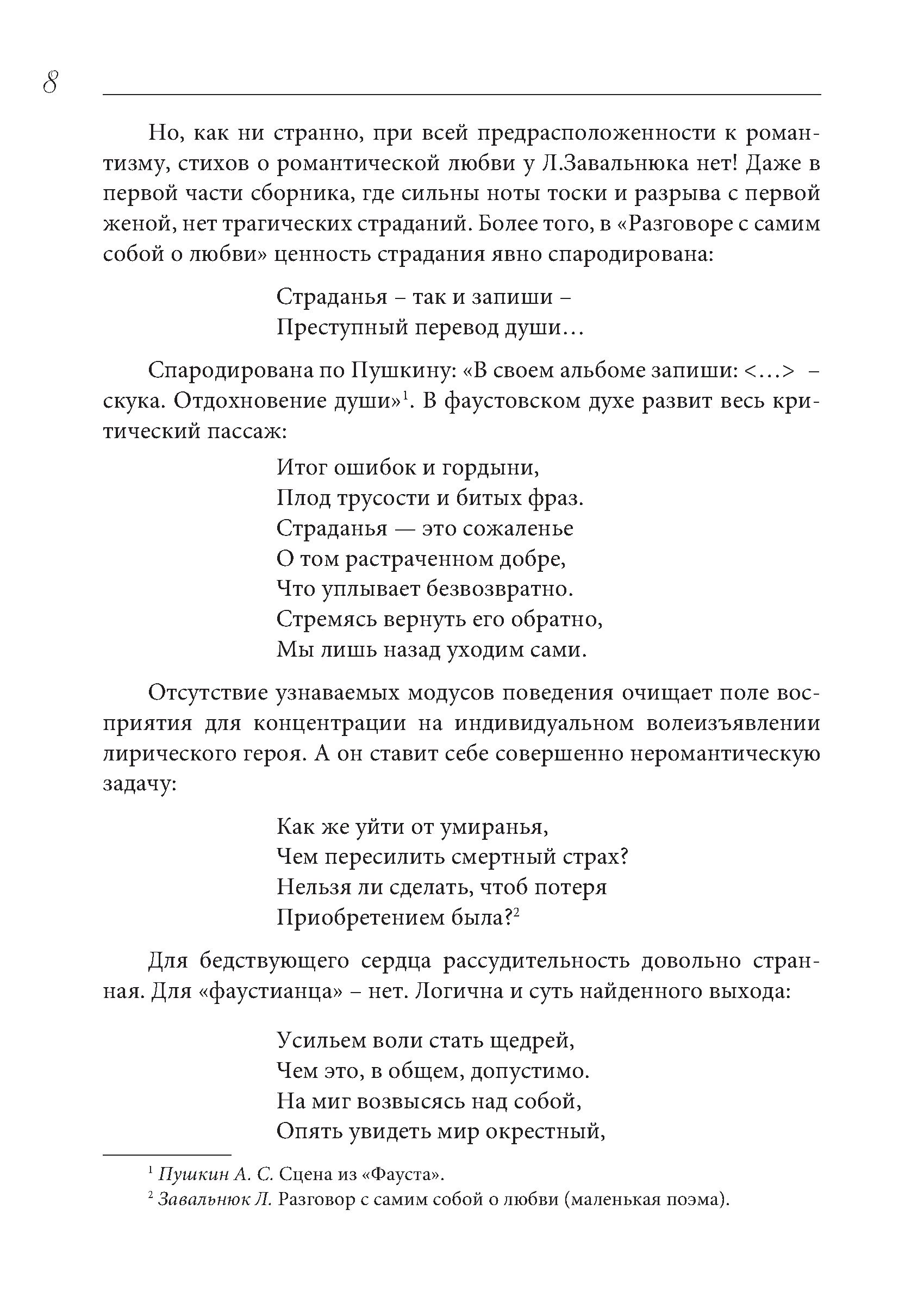 8

Но, как ни странно, при всей предрасположенности к романтизму, стихов о романтической любви у Л.Завальнюка нет! Даже в первой части сборника, где сильны ноты тоски и разрыва с первой женой, нет трагических страданий. Более того, в «Разговоре с самим собой о любви» ценность страдания явно спародирована:

Страданья – так и запиши –
Преступный перевод души…

Спародирована по Пушкину: «В своем альбоме запиши: <…> – скука. Отдохновение души»$^1$. В фаустовском духе развит весь критический пассаж:

Итог ошибок и гордыни,
Плод трусости и битых фраз.
Страданья — это сожаленье
О том растраченном добре,
Что уплывает безвозвратно.
Стремясь вернуть его обратно,
Мы лишь назад уходим сами.

Отсутствие узнаваемых модусов поведения очищает поле восприятия для концентрации на индивидуальном волеизъявлении лирического героя. А он ставит себе совершенно неромантическую задачу:

Как же уйти от умиранья,
Чем пересилить смертный страх?
Нельзя ли сделать, чтоб потеря
Приобретением была?$^2$

Для бедствующего сердца рассудительность довольно странная. Для «фаустианца» – нет. Логична и суть найденного выхода:

Усильем воли стать щедрей,
Чем это, в общем, допустимо.
На миг возвысясь над собой,
Опять увидеть мир окрестный,

$^1$ Пушкин А. С. Сцена из «Фауста».
$^2$ Завальнюк Л. Разговор с самим собой о любви (маленькая поэма).